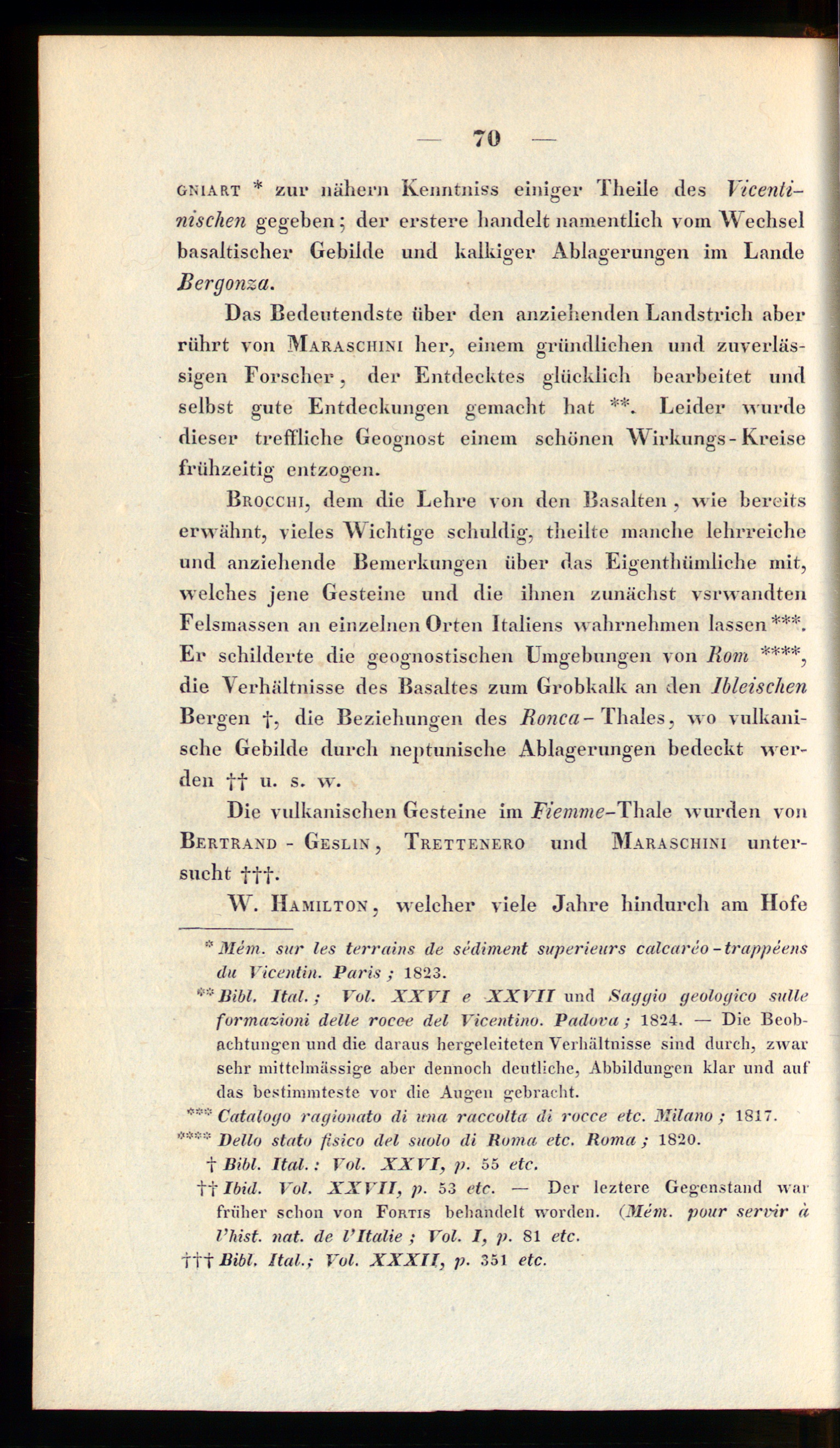 — 70 —

GNIART * zur nähern Kenntniss einiger Theile des Vicentinischen gegeben; der erstere handelt namentlich vom Wechsel basaltischer Gebilde und kalkiger Ablagerungen im Lande Bergonza.

Das Bedeutendste über den anziehenden Landstrich aber rührt von MARASCHINI her, einem gründlichen und zuverlässigen Forscher, der Entdecktes glücklich bearbeitet und selbst gute Entdeckungen gemacht hat **. Leider wurde dieser treffliche Geognost einem schönen Wirkungs-Kreise frühzeitig entzogen.

BROCCHI, dem die Lehre von den Basalten, wie bereits erwähnt, vieles Wichtige schuldig, theilte manche lehrreiche und anziehende Bemerkungen über das Eigenthümliche mit, welches jene Gesteine und die ihnen zunächst vsrwandten Felsmassen an einzelnen Orten Italiens wahrnehmen lassen ***. Er schilderte die geognostischen Umgebungen von Rom ****, die Verhältnisse des Basaltes zum Grobkalk an den Ibleischen Bergen †, die Beziehungen des Ronca-Thales, wo vulkanische Gebilde durch neptunische Ablagerungen bedeckt werden †† u. s. w.

Die vulkanischen Gesteine im Fiemme-Thale wurden von BERTRAND-GESLIN, TRETTENERO und MARASCHINI untersucht †††.

W. HAMILTON, welcher viele Jahre hindurch am Hofe

* Mém. sur les terrains de sédiment superieurs calcaréo-trappéens du Vicentin. Paris; 1823.

** Bibl. Ital.; Vol. XXVI e XXVII und Saggio geologico sulle formazioni delle rocce del Vicentino. Padova; 1824. — Die Beobachtungen und die daraus hergeleiteten Verhältnisse sind durch, zwar sehr mittelmässige aber dennoch deutliche, Abbildungen klar und auf das bestimmteste vor die Augen gebracht.

*** Catalogo ragionato di una raccolta di rocce etc. Milano; 1817.

**** Dello stato fisico del suolo di Roma etc. Roma; 1820.

† Bibl. Ital.: Vol. XXVI, p. 55 etc.

†† Ibid. Vol. XXVII, p. 53 etc. — Der leztere Gegenstand war früher schon von FORTIS behandelt worden. (Mém. pour servir à l'hist. nat. de l'Italie; Vol. I, p. 81 etc.

††† Bibl. Ital.; Vol. XXXII, p. 351 etc.